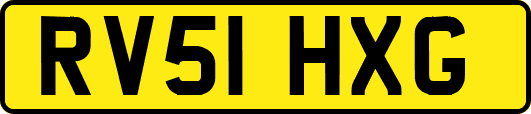 RV51 HXG